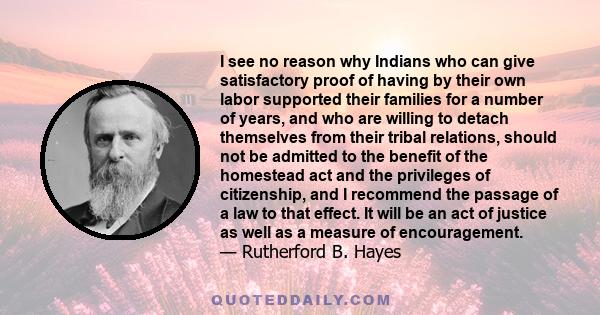 I see no reason why Indians who can give satisfactory proof of having by their own labor supported their families for a number of years, and who are willing to detach themselves from their tribal relations, should not be admitted to the benefit of the homestead act and the privileges of citizenship, and I recommend the passage of a law to that effect. It will be an act of justice as well as a measure of encouragement.
— Rutherford B. Hayes

QUOTEDDAILY.COM